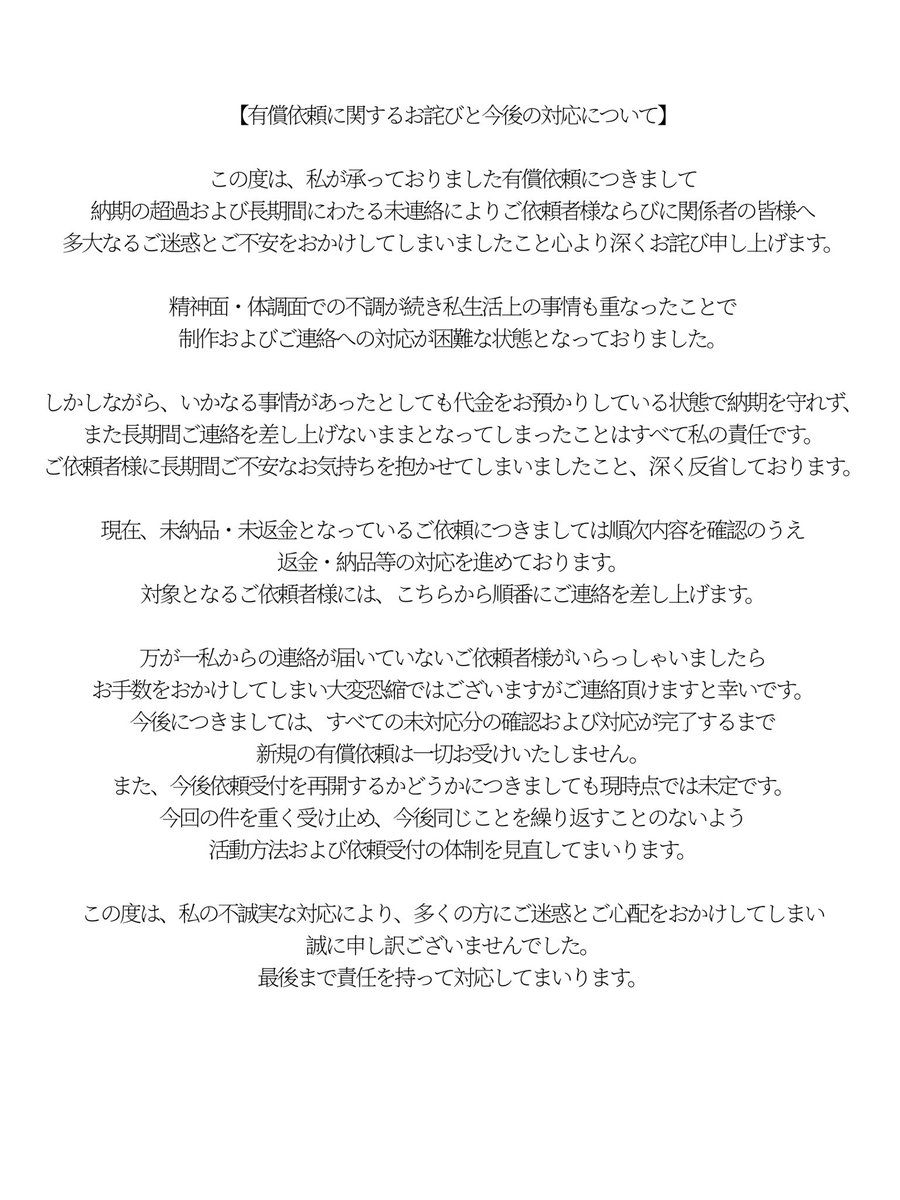 【有償依頼に関するお詫びと今後の対応について】

この度は、私が承っておりました有償依頼につきまして
納期の超過および長期間にわたる未連絡によりご依頼者様ならびに関係者の皆様へ
多大なるご迷惑とご不安をおかけしてしまいましたこと心より深くお詫び申し上げます。

精神面・体調面での不調が続き私生活上の事情も重なったことで
制作およびご連絡への対応が困難な状態となっておりました。

しかしながら、いかなる事情があったとしても代金をお預かりしている状態で納期を守れず、
また長期間ご連絡を差し上げないままとなってしまったことはすべて私の責任です。
ご依頼者様に長期間ご不安なお気持ちを抱かせてしまいましたこと、深く反省しております。

現在、未納品・未返金となっているご依頼につきましては順次内容を確認のうえ
返金・納品等の対応を進めております。
対象となるご依頼者様には、こちらから順番にご連絡を差し上げます。

万が一私からの連絡が届いていないご依頼者様がいらっしゃいましたら
お手数をおかけしてしまい大変恐縮ではございますがご連絡頂けますと幸いです。
今後につきましては、すべての未対応分の確認および対応が完了するまで
新規の有償依頼は一切お受けいたしません。
また、今後依頼受付を再開するかどうかにつきましても現時点では未定です。
今回の件を重く受け止め、今後同じことを繰り返すことのないよう
活動方法および依頼受付の体制を見直してまいります。

この度は、私の不誠実な対応により、多くの方にご迷惑とご心配をおかけしてしまい
誠に申し訳ございませんでした。
最後まで責任を持って対応してまいります。